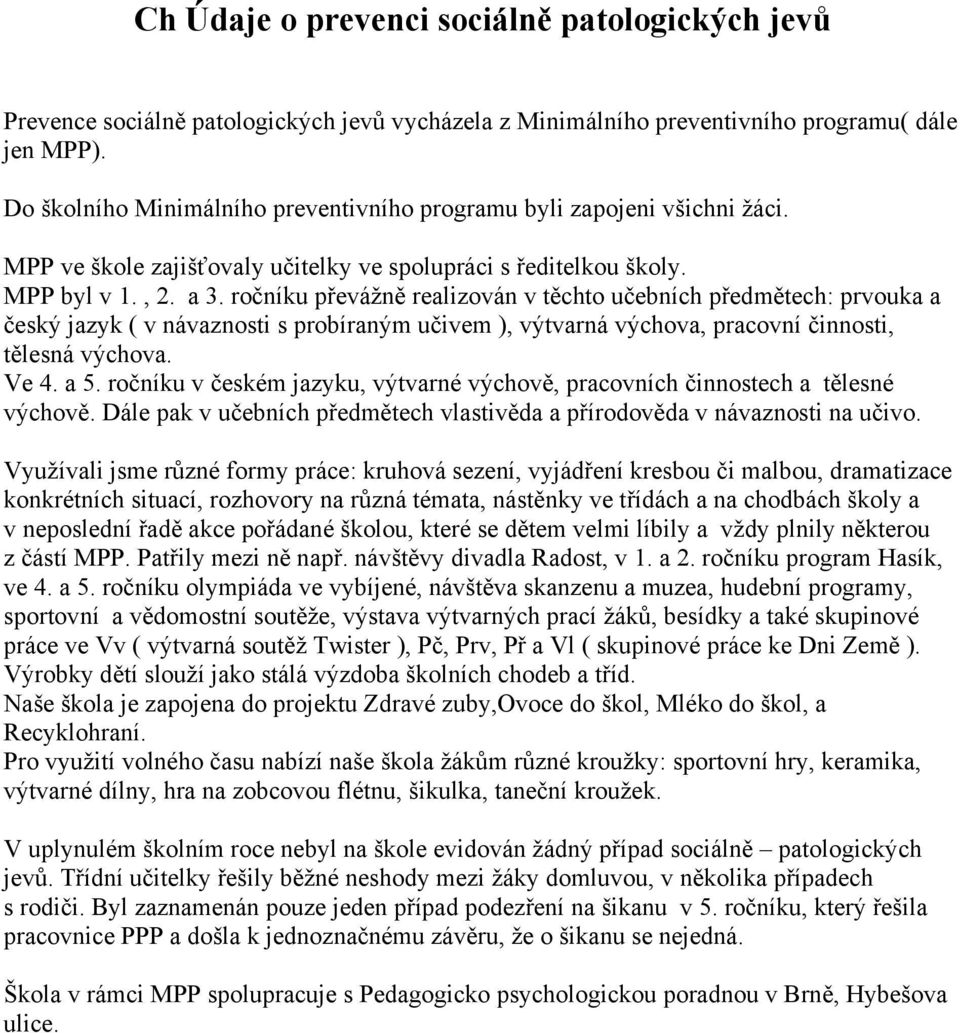 Ch Údaje o prevenci sociálně patologických jevů

Prevence sociálně patologických jevů vycházela z Minimálního preventivního programu( dále jen MPP).

Do školního Minimálního preventivního programu byli zapojeni všichni žáci.

MPP ve škole zajišťovaly učitelky ve spolupráci s ředitelkou školy.
MPP byl v 1. , 2. a 3. ročníku převážně realizován v těchto učebních předmětech: prvouka a český jazyk ( v návaznosti s probíraným učivem ), výtvarná výchova, pracovní činnosti, tělesná výchova.
Ve 4. a 5. ročníku v českém jazyku, výtvarné výchově, pracovních činnostech a tělesné výchově. Dále pak v učebních předmětech vlastivěda a přírodověda v návaznosti na učivo.

Využívali jsme různé formy práce: kruhová sezení, vyjádření kresbou či malbou, dramatizace konkrétních situací, rozhovory na různá témata, nástěnky ve třídách a na chodbách školy a v neposlední řadě akce pořádané školou, které se dětem velmi líbily a vždy plnily některou z částí MPP. Patřily mezi ně např. návštěvy divadla Radost, v 1. a 2. ročníku program Hasík, ve 4. a 5. ročníku olympiáda ve vybíjené, návštěva skanzenu a muzea, hudební programy, sportovní a vědomostní soutěže, výstava výtvarných prací žáků, besídky a také skupinové práce ve Vv ( výtvarná soutěž Twister ), Pč, Prv, Př a Vl ( skupinové práce ke Dni Země ). Výrobky dětí slouží jako stálá výzdoba školních chodeb a tříd.
Naše škola je zapojena do projektu Zdravé zuby,Ovoce do škol, Mléko do škol, a Recyklohraní.
Pro využití volného času nabízí naše škola žákům různé kroužky: sportovní hry, keramika, výtvarné dílny, hra na zobcovou flétnu, šikulka, taneční kroužek.

V uplynulém školním roce nebyl na škole evidován žádný případ sociálně – patologických jevů. Třídní učitelky řešily běžné neshody mezi žáky domluvou, v několika případech s rodiči. Byl zaznamenán pouze jeden případ podezření na šikanu v 5. ročníku, který řešila pracovnice PPP a došla k jednoznačnému závěru, že o šikanu se nejedná.

Škola v rámci MPP spolupracuje s Pedagogicko psychologickou poradnou v Brně, Hybešova ulice.